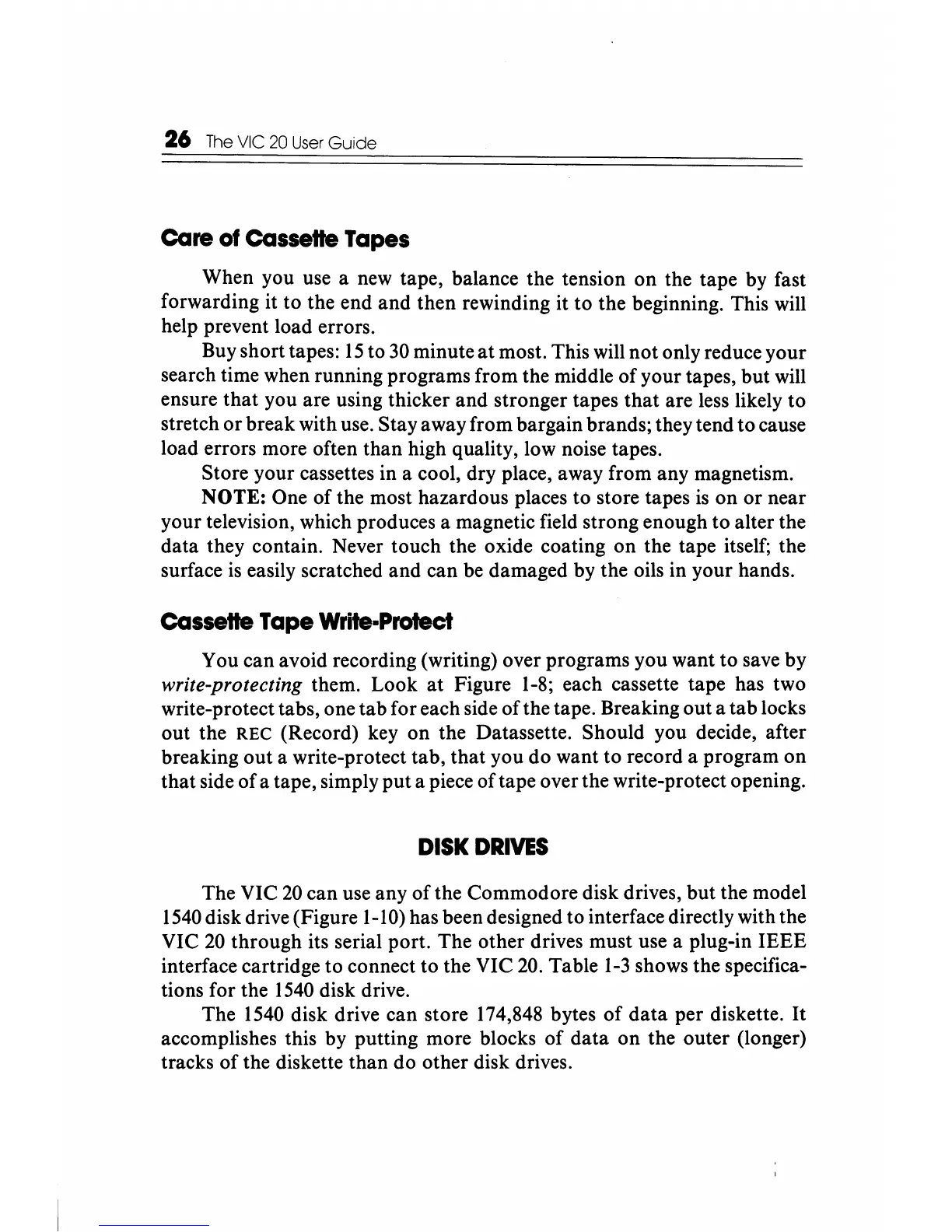 26 The VIC 20 User Guide

Care of Cassette Tapes

When you use a new tape, balance the tension on the tape by fast forwarding it to the end and then rewinding it to the beginning. This will help prevent load errors.

Buy short tapes: 15 to 30 minute at most. This will not only reduce your search time when running programs from the middle of your tapes, but will ensure that you are using thicker and stronger tapes that are less likely to stretch or break with use. Stay away from bargain brands; they tend to cause load errors more often than high quality, low noise tapes.

Store your cassettes in a cool, dry place, away from any magnetism.

NOTE: One of the most hazardous places to store tapes is on or near your television, which produces a magnetic field strong enough to alter the data they contain. Never touch the oxide coating on the tape itself; the surface is easily scratched and can be damaged by the oils in your hands.

Cassette Tape Write-Protect

You can avoid recording (writing) over programs you want to save by write-protecting them. Look at Figure 1-8; each cassette tape has two write-protect tabs, one tab for each side of the tape. Breaking out a tab locks out the REC (Record) key on the Datassette. Should you decide, after breaking out a write-protect tab, that you do want to record a program on that side of a tape, simply put a piece of tape over the write-protect opening.

DISK DRIVES

The VIC 20 can use any of the Commodore disk drives, but the model 1540 disk drive (Figure 1-10) has been designed to interface directly with the VIC 20 through its serial port. The other drives must use a plug-in IEEE interface cartridge to connect to the VIC 20. Table 1-3 shows the specifications for the 1540 disk drive.

The 1540 disk drive can store 174,848 bytes of data per diskette. It accomplishes this by putting more blocks of data on the outer (longer) tracks of the diskette than do other disk drives.